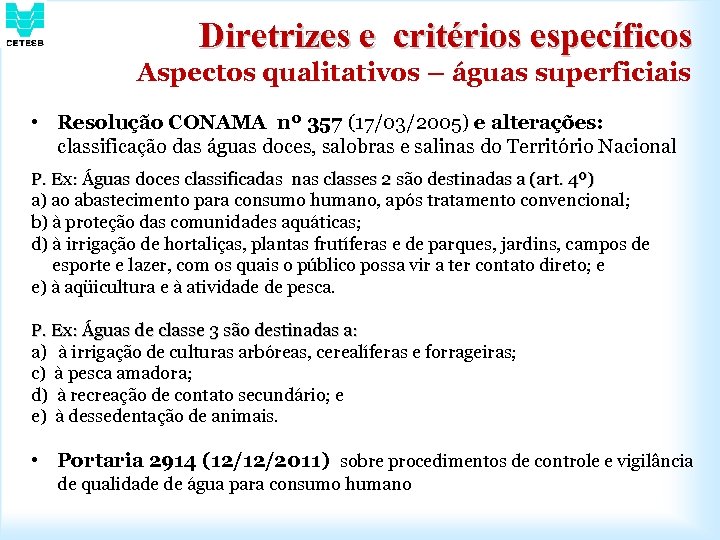 CETESB

Diretrizes e critérios específicos
Aspectos qualitativos – águas superficiais

• Resolução CONAMA nº 357 (17/03/2005) e alterações: classificação das águas doces, salobras e salinas do Território Nacional

P. Ex: Águas doces classificadas nas classes 2 são destinadas a (art. 4º)
a) ao abastecimento para consumo humano, após tratamento convencional;
b) à proteção das comunidades aquáticas;
d) à irrigação de hortaliças, plantas frutíferas e de parques, jardins, campos de esporte e lazer, com os quais o público possa vir a ter contato direto; e
e) à aqüicultura e à atividade de pesca.

P. Ex: Águas de classe 3 são destinadas a:
a) à irrigação de culturas arbóreas, cerealíferas e forrageiras;
c) à pesca amadora;
d) à recreação de contato secundário; e
e) à dessedentação de animais.

• Portaria 2914 (12/12/2011) sobre procedimentos de controle e vigilância de qualidade de água para consumo humano